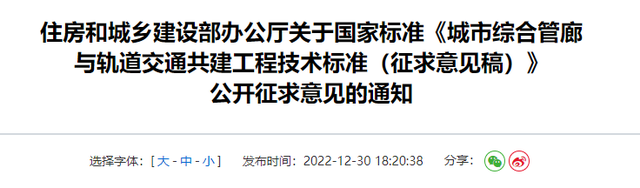 住房和城乡建设部办公厅关于国家标准《城市综合管廊与轨道交通共建工程技术标准（征求意见稿）》公开征求意见的通知

选择字体：[ 大 - 中 - 小 ]　发布时间：2022-12-30 18:20:38　分享：